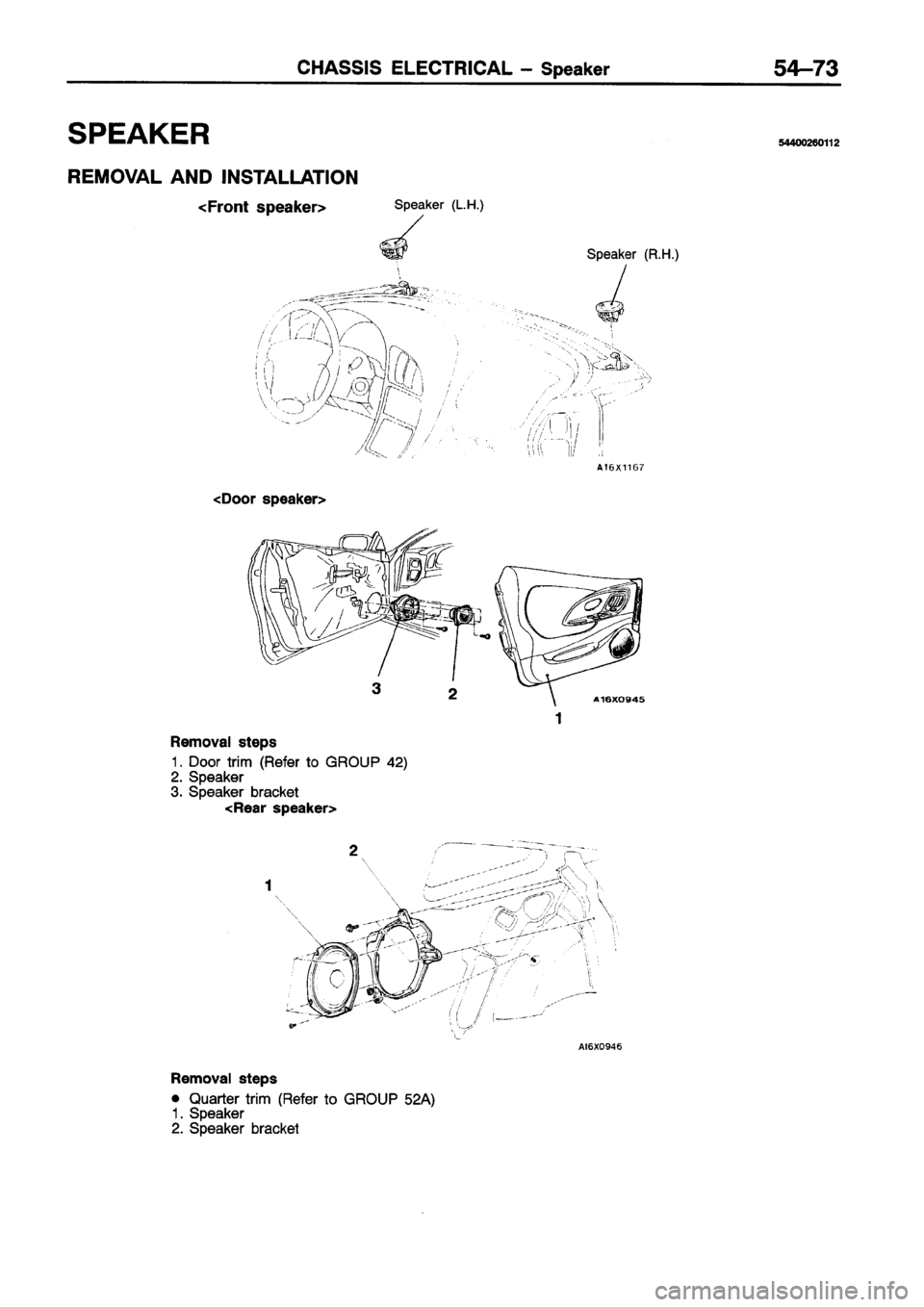 CHASSIS ELECTRICAL – Speaker 54–73

SPEAKER

54400260112

REMOVAL AND INSTALLATION

<Front speaker>

Speaker (L.H.)

Speaker (R.H.)

A16X1167

<Door speaker>

3

2

1

A16X0945

Removal steps

1. Door trim (Refer to GROUP 42)
2. Speaker
3. Speaker bracket

<Rear speaker>

2

1

AI6X0946

Removal steps

● Quarter trim (Refer to GROUP 52A)
1. Speaker
2. Speaker bracket

carmanualsonline.info